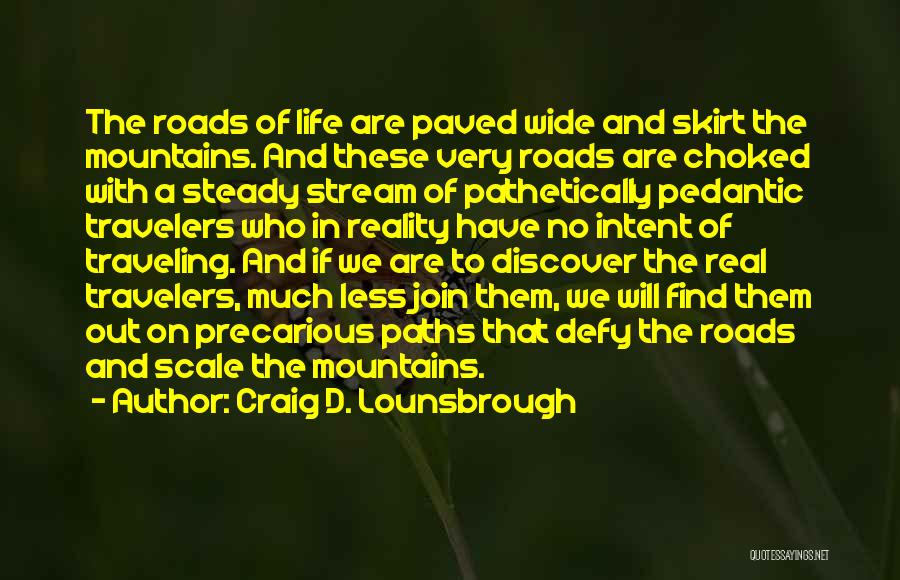 The roads of life are paved wide and skirt the mountains. And these very roads are choked with a steady stream of pathetically pedantic travelers who in reality have no intent of traveling. And if we are to discover the real travelers, much less join them, we will find them out on precarious paths that defy the roads and scale the mountains.
- Author: Craig D. Lounsbrough

QUOTESSAYINGS.NET